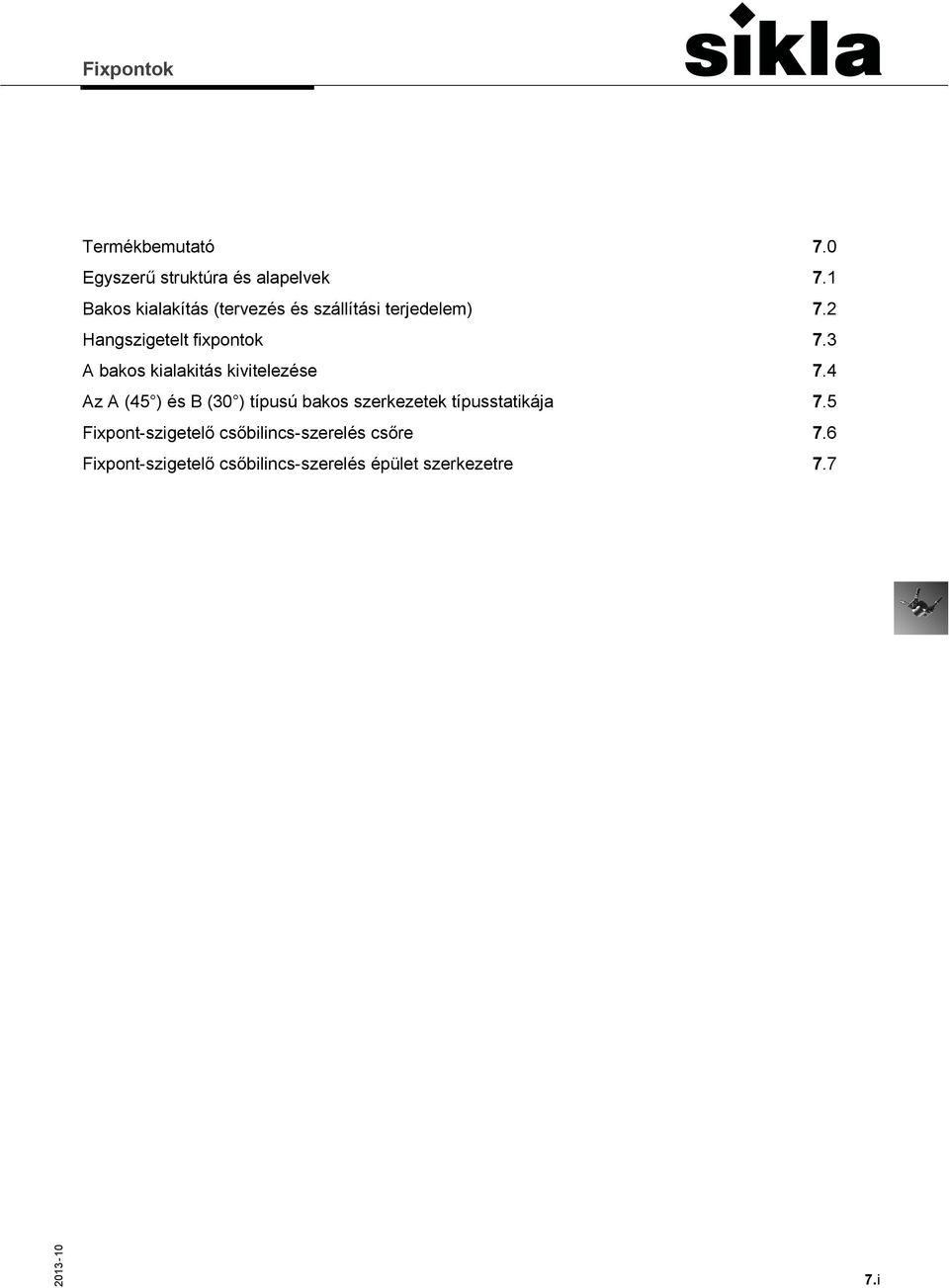 Fixpontok

sikla

Termékbemutató 7.0

Egyszerű struktúra és alapelvek 7.1

Bakos kialakítás (tervezés és szállítási terjedelem) 7.2

Hangszigetelt fixpontok 7.3

A bakos kialakitás kivitelezése 7.4

Az A (45 ) és B (30 ) típusú bakos szerkezetek típusstatikája 7.5

Fixpont-szigetelő csőbilincs-szerelés csőre 7.6

Fixpont-szigetelő csőbilincs-szerelés épület szerkezetre 7.7

2013-10

7.i